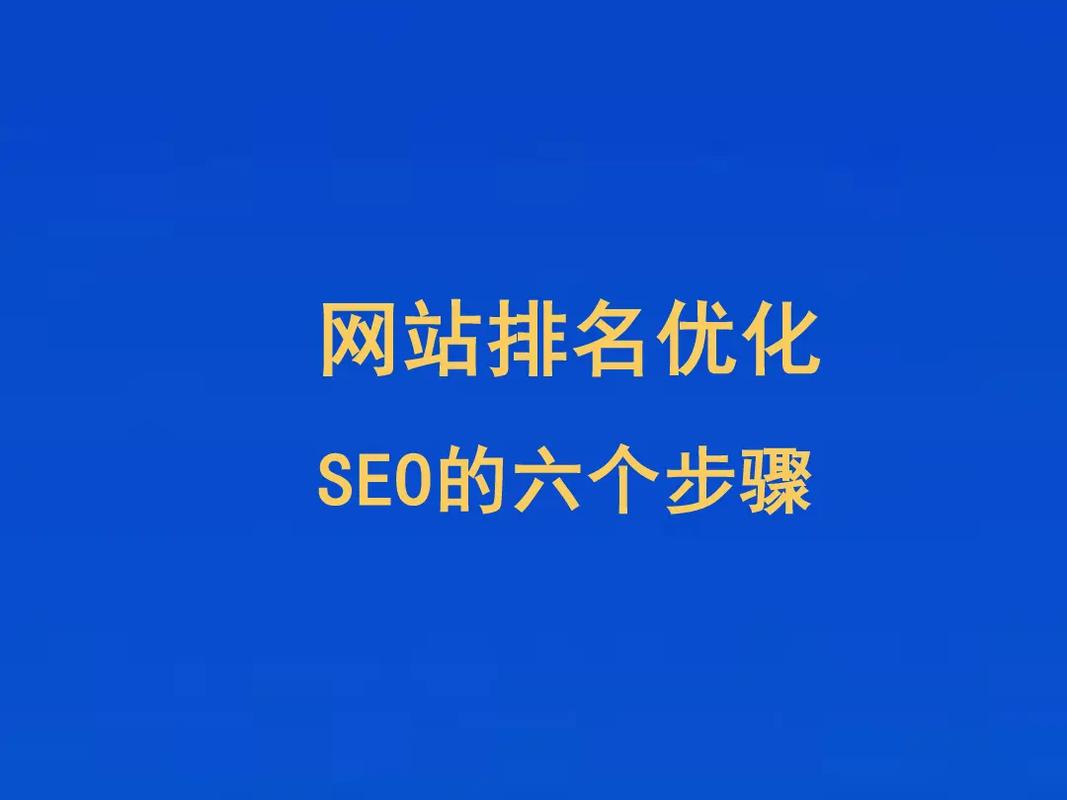 网站排名优化

SEO的六个步骤